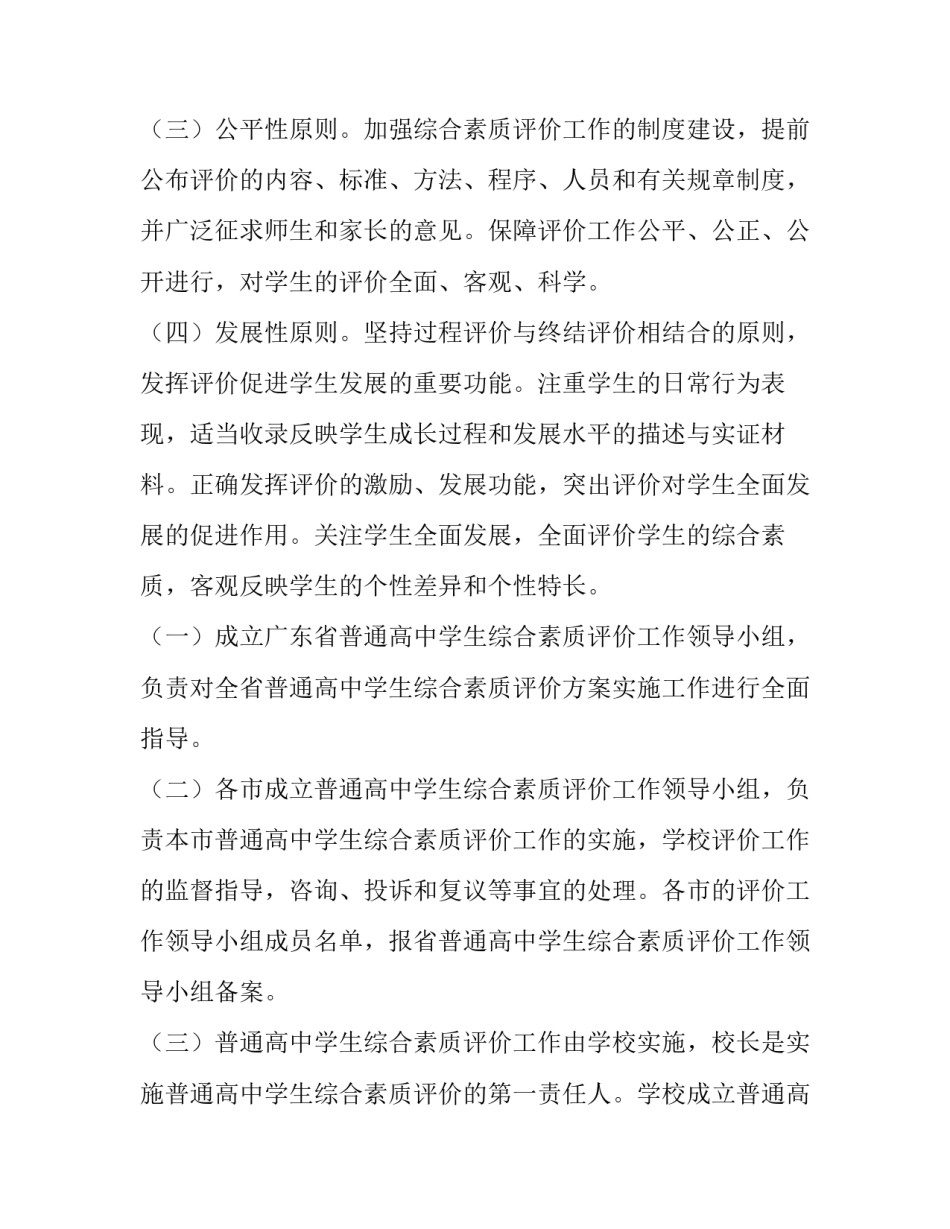 （三）公平性原则。加强综合素质评价工作的制度建设，提前公布评价的内容、标准、方法、程序、人员和有关规章制度，并广泛征求师生和家长的意见。保障评价工作公平、公正、公开进行，对学生的评价全面、客观、科学。

（四）发展性原则。坚持过程评价与终结评价相结合的原则，发挥评价促进学生发展的重要功能。注重学生的日常行为表现，适当收录反映学生成长过程和发展水平的描述与实证材料。正确发挥评价的激励、发展功能，突出评价对学生全面发展的促进作用。关注学生全面发展，全面评价学生的综合素质，客观反映学生的个性差异和个性特长。

（一）成立广东省普通高中学生综合素质评价工作领导小组，负责对全省普通高中学生综合素质评价方案实施工作进行全面指导。

（二）各市成立普通高中学生综合素质评价工作领导小组，负责本市普通高中学生综合素质评价工作的实施，学校评价工作的监督指导，咨询、投诉和复议等事宜的处理。各市的评价工作领导小组成员名单，报省普通高中学生综合素质评价工作领导小组备案。

（三）普通高中学生综合素质评价工作由学校实施，校长是实施普通高中学生综合素质评价的第一责任人。学校成立普通高